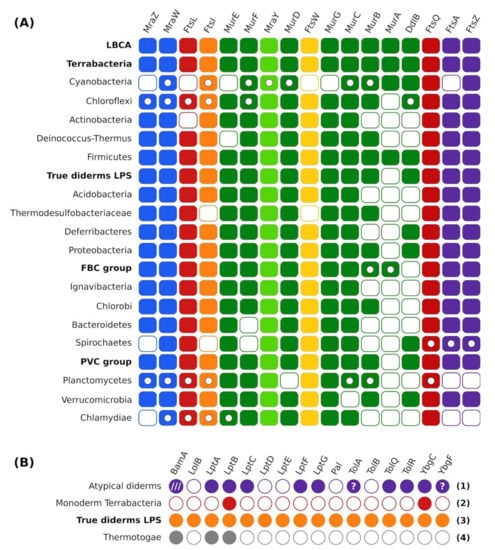 (A)

MraZ MraW FtsL FtsI MurE MurF MraY MurD FtsW MurG MurC MurB MurA DdlB FtsQ FtsA FtsZ

LBCA
Terrabacteria
Cyanobacteria
Chloroflexi
Actinobacteria
Deinococcus-Thermus
Firmicutes
True diderms LPS
Acidobacteria
Thermodesulfobacteriaceae
Deferribacteres
Proteobacteria
FBC group
Ignavibacteria
Chlorobi
Bacteroidetes
Spirochaetes
PVC group
Planctomycetes
Verrucomicrobia
Chlamydiae

(B)

BamA LolB LptA LptB LptC LptD LptE LptF LptG Pal TolA TolB TolQ TolR YbgC YbgF

Atypical diderms /// ? ? (1)
Monoderm Terrabacteria (2)
True diderms LPS (3)
Thermotogae (4)